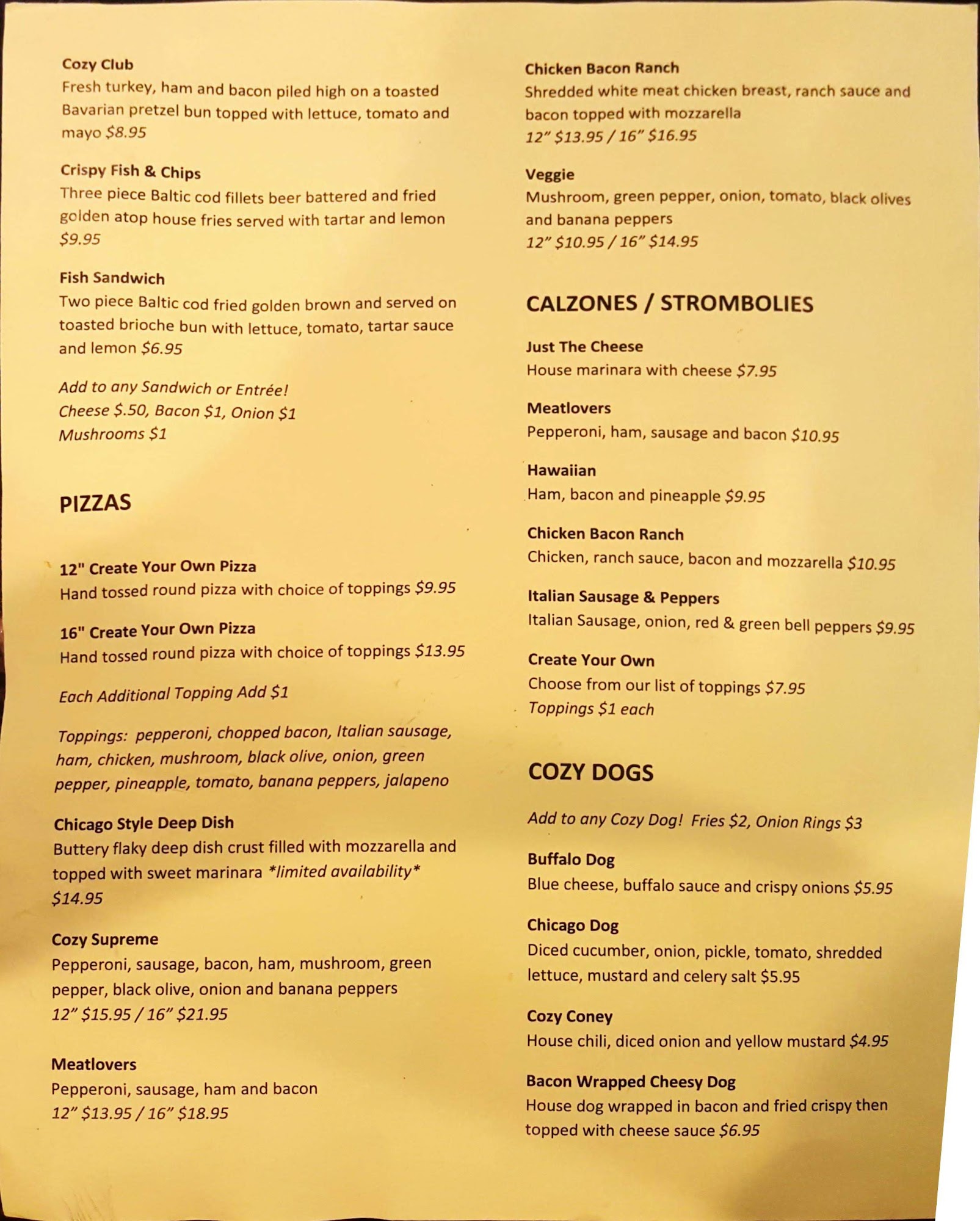 Cozy Club
Fresh turkey, ham and bacon piled high on a toasted Bavarian pretzel bun topped with lettuce, tomato and mayo $8.95

Crispy Fish & Chips
Three piece Baltic cod fillets beer battered and fried golden atop house fries served with tartar and lemon $9.95

Fish Sandwich
Two piece Baltic cod fried golden brown and served on toasted brioche bun with lettuce, tomato, tartar sauce and lemon $6.95

Add to any Sandwich or Entrée!
Cheese $.50, Bacon $1, Onion $1
Mushrooms $1

PIZZAS

12" Create Your Own Pizza
Hand tossed round pizza with choice of toppings $9.95

16" Create Your Own Pizza
Hand tossed round pizza with choice of toppings $13.95

Each Additional Topping Add $1

Toppings: pepperoni, chopped bacon, Italian sausage, ham, chicken, mushroom, black olive, onion, green pepper, pineapple, tomato, banana peppers, jalapeno

Chicago Style Deep Dish
Buttery flaky deep dish crust filled with mozzarella and topped with sweet marinara *limited availability* $14.95

Cozy Supreme
Pepperoni, sausage, bacon, ham, mushroom, green pepper, black olive, onion and banana peppers
12" $15.95 / 16" $21.95

Meatlovers
Pepperoni, sausage, ham and bacon
12" $13.95 / 16" $18.95

Chicken Bacon Ranch
Shredded white meat chicken breast, ranch sauce and bacon topped with mozzarella
12" $13.95 / 16" $16.95

Veggie
Mushroom, green pepper, onion, tomato, black olives and banana peppers
12" $10.95 / 16" $14.95

CALZONES / STROMBOLIES

Just The Cheese
House marinara with cheese $7.95

Meatlovers
Pepperoni, ham, sausage and bacon $10.95

Hawaiian
Ham, bacon and pineapple $9.95

Chicken Bacon Ranch
Chicken, ranch sauce, bacon and mozzarella $10.95

Italian Sausage & Peppers
Italian Sausage, onion, red & green bell peppers $9.95

Create Your Own
Choose from our list of toppings $7.95
Toppings $1 each

COZY DOGS

Add to any Cozy Dog! Fries $2, Onion Rings $3

Buffalo Dog
Blue cheese, buffalo sauce and crispy onions $5.95

Chicago Dog
Diced cucumber, onion, pickle, tomato, shredded lettuce, mustard and celery salt $5.95

Cozy Coney
House chili, diced onion and yellow mustard $4.95

Bacon Wrapped Cheesy Dog
House dog wrapped in bacon and fried crispy then topped with cheese sauce $6.95